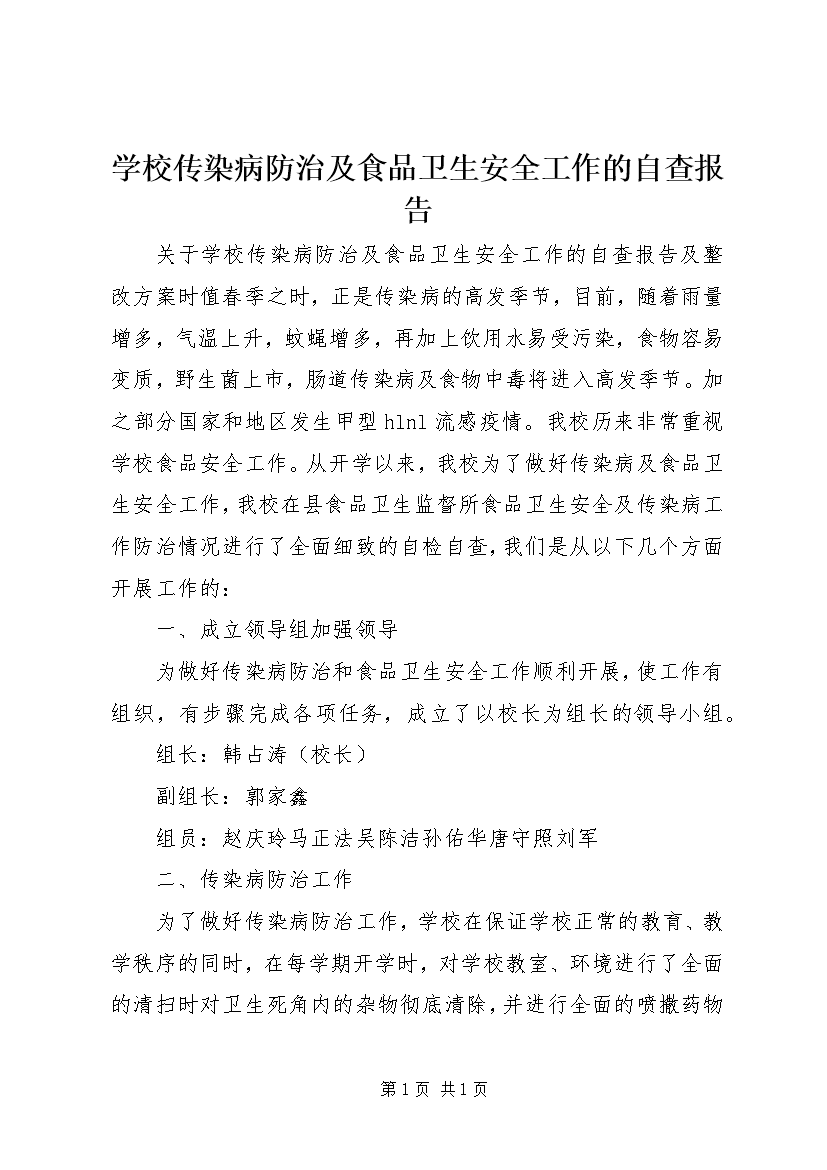 学校传染病防治及食品卫生安全工作的自查报告

关于学校传染病防治及食品卫生安全工作的自查报告及整改方案时值春季之时，正是传染病的高发季节，目前，随着雨量增多，气温上升，蚊蝇增多，再加上饮用水易受污染，食物容易变质，野生菌上市，肠道传染病及食物中毒将进入高发季节。加之部分国家和地区发生甲型hlnl流感疫情。我校历来非常重视学校食品安全工作。从开学以来，我校为了做好传染病及食品卫生安全工作，我校在县食品卫生监督所食品卫生安全及传染病工作防治情况进行了全面细致的自检自查，我们是从以下几个方面开展工作的：

一、成立领导组加强领导

为做好传染病防治和食品卫生安全工作顺利开展，使工作有组织，有步骤完成各项任务，成立了以校长为组长的领导小组。

组长：韩占涛（校长）

副组长：郭家鑫

组员：赵庆玲马正法吴陈洁孙佑华唐守照刘军

二、传染病防治工作

为了做好传染病防治工作，学校在保证学校正常的教育、教学秩序的同时，在每学期开学时，对学校教室、环境进行了全面的清扫时对卫生死角内的杂物彻底清除，并进行全面的喷撒药物

第1页 共1页